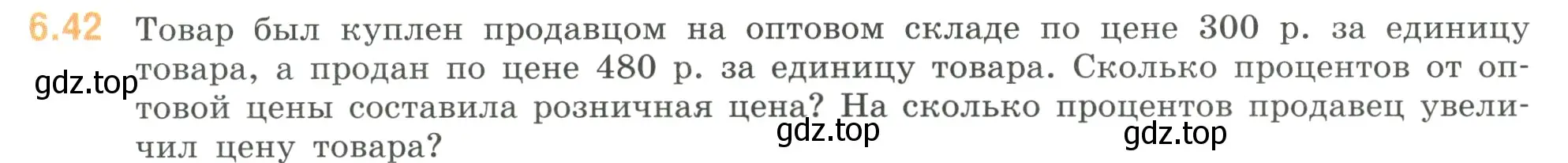 6.42 Товар был куплен продавцом на оптовом складе по цене 300 р. за единицу товара, а продан по цене 480 р. за единицу товара. Сколько процентов от оптовой цены составила розничная цена? На сколько процентов продавец увеличил цену товара?

gdz.top gdz.top gdz.top